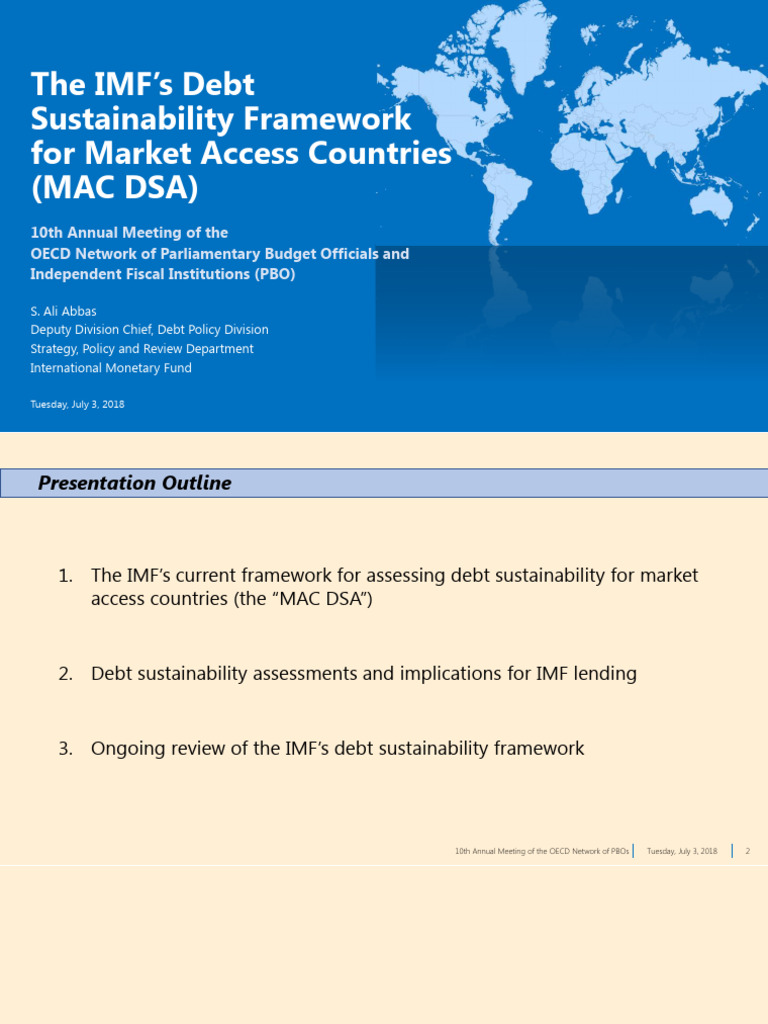 The IMF's Debt Sustainability Framework for Market Access Countries (MAC DSA)

10th Annual Meeting of the OECD Network of Parliamentary Budget Officials and Independent Fiscal Institutions (PBO)

S. Ali Abbas
Deputy Division Chief, Debt Policy Division
Strategy, Policy and Review Department
International Monetary Fund

Tuesday, July 3, 2018

Presentation Outline

1. The IMF's current framework for assessing debt sustainability for market access countries (the "MAC DSA")

2. Debt sustainability assessments and implications for IMF lending

3. Ongoing review of the IMF's debt sustainability framework

10th Annual Meeting of the OECD Network of PBOs | Tuesday, July 3, 2018 | 2